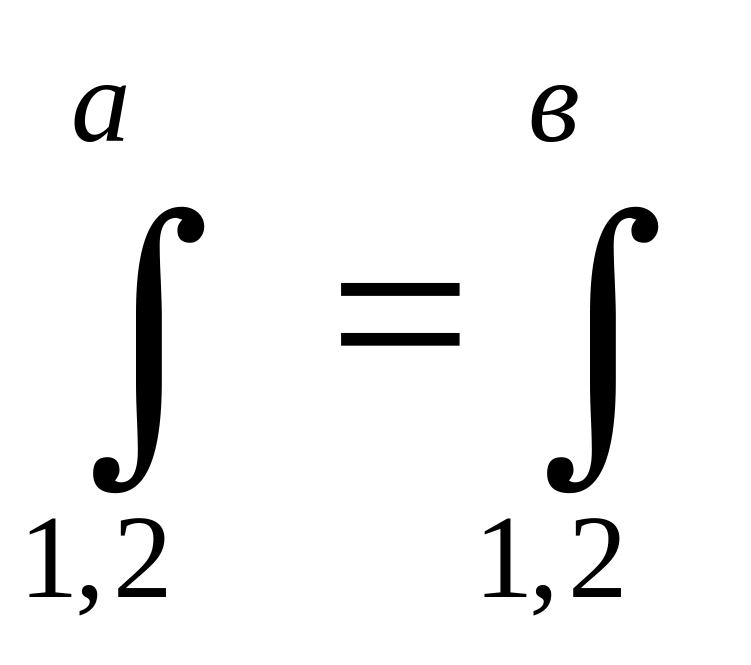 $\int_{1,2}^{a} = \int_{1,2}^{в}$